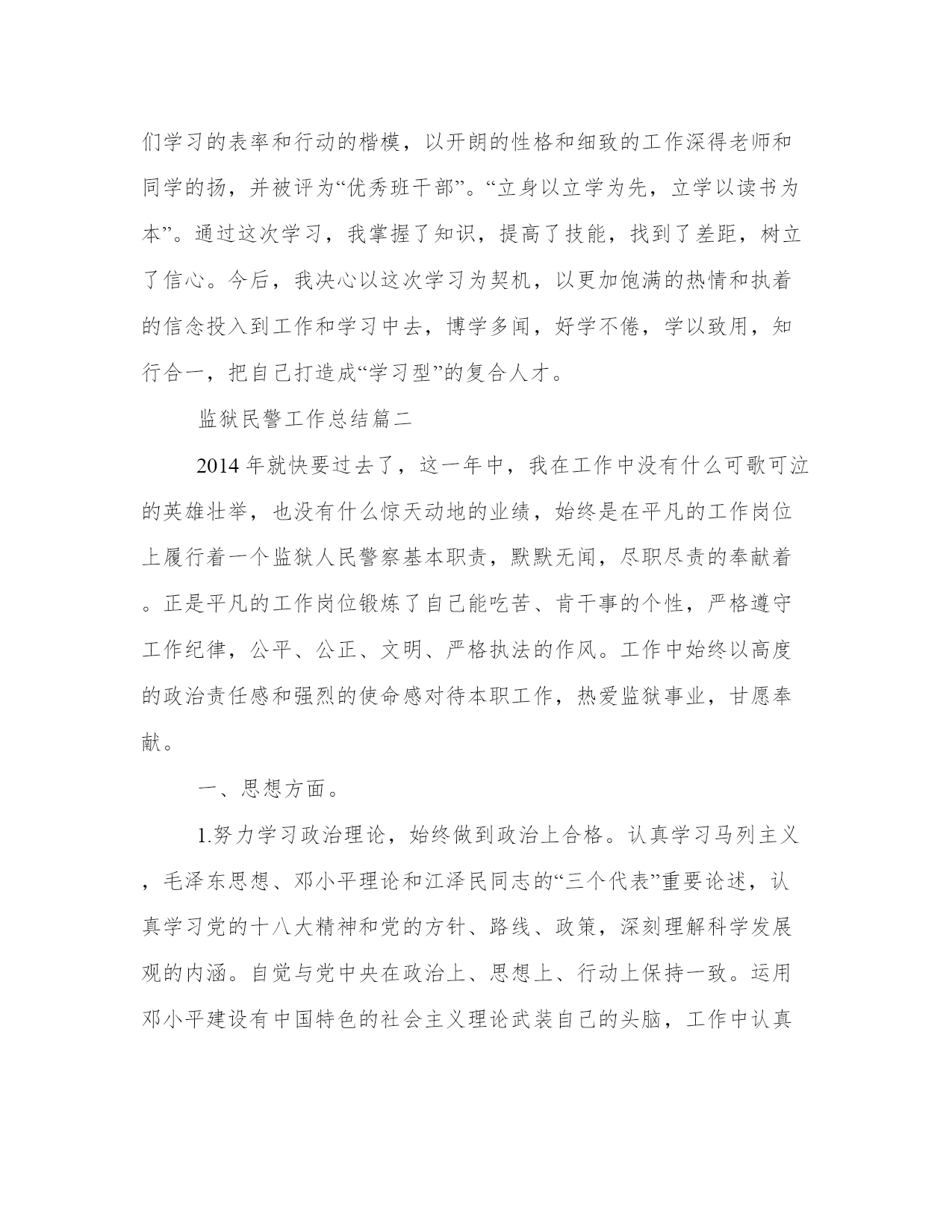 们学习的表率和行动的楷模，以开朗的性格和细致的工作深得老师和同学的扬，并被评为“优秀班干部”。“立身以立学为先，立学以读书为本”。通过这次学习，我掌握了知识，提高了技能，找到了差距，树立了信心。今后，我决心以这次学习为契机，以更加饱满的热情和执着的信念投入到工作和学习中去，博学多闻，好学不倦，学以致用，知行合一，把自己打造成“学习型”的复合人才。

监狱民警工作总结篇二

2014 年就快要过去了，这一年中，我在工作中没有什么可歌可泣的英雄壮举，也没有什么惊天动地的业绩，始终是在平凡的工作岗位上履行着一个监狱人民警察基本职责，默默无闻，尽职尽责的奉献着。正是平凡的工作岗位锻炼了自己能吃苦、肯干事的个性，严格遵守工作纪律，公平、公正、文明、严格执法的作风。工作中始终以高度的政治责任感和强烈的使命感对待本职工作，热爱监狱事业，甘愿奉献。

一、思想方面。

1.努力学习政治理论，始终做到政治上合格。认真学习马列主义，毛泽东思想、邓小平理论和江泽民同志的“三个代表”重要论述，认真学习党的十八大精神和党的方针、路线、政策，深刻理解科学发展观的内涵。自觉与党中央在政治上、思想上、行动上保持一致。运用邓小平建设有中国特色的社会主义理论武装自己的头脑，工作中认真